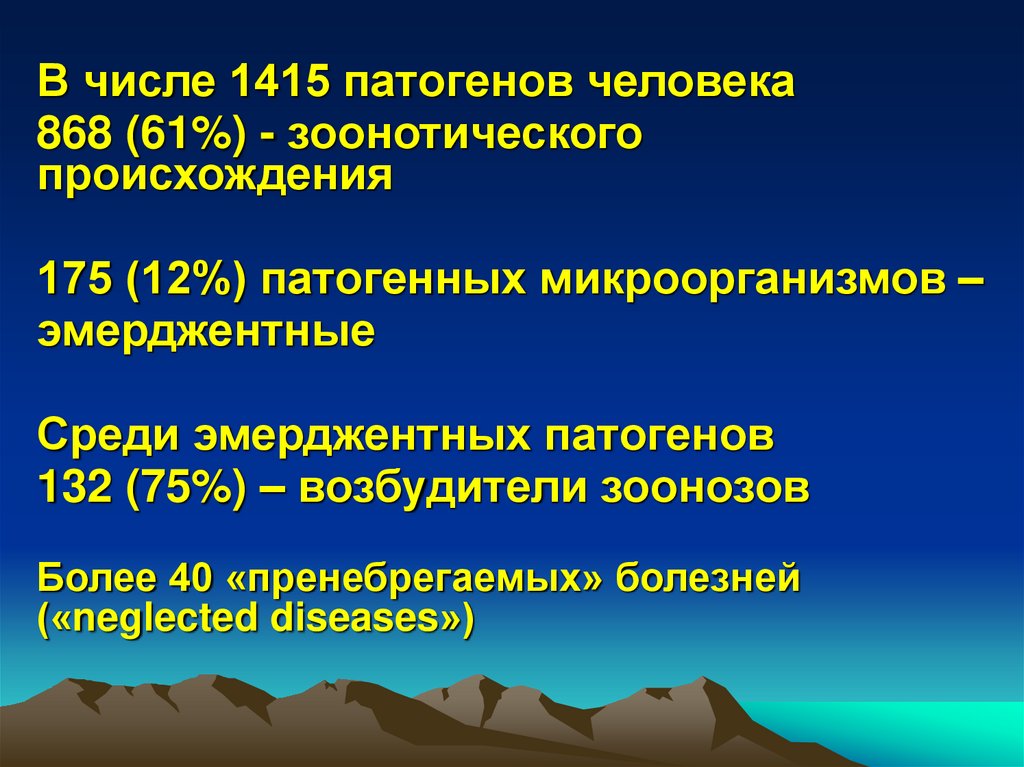 В числе 1415 патогенов человека
868 (61%) - зоонотического происхождения

175 (12%) патогенных микроорганизмов – эмерджентные

Среди эмерджентных патогенов
132 (75%) – возбудители зоонозов

Более 40 «пренебрегаемых» болезней («neglected diseases»)